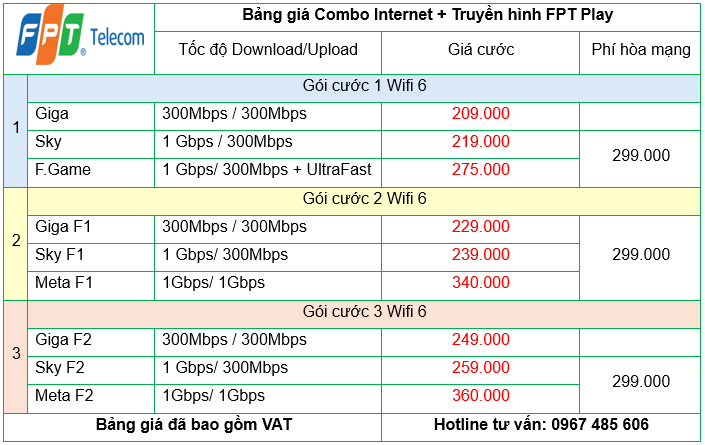 | FPT Telecom | | Bảng giá Combo Internet + Truyền hình FPT Play | | |
|---|---|---|---|---|
| | | Tốc độ Download/Upload | Giá cước | Phí hòa mạng |
| 1 | Gói cước 1 Wifi 6 | | | |
| | Giga | 300Mbps / 300Mbps | 209.000 | |
| | Sky | 1 Gbps / 300Mbps | 219.000 | 299.000 |
| | F.Game | 1 Gbps/ 300Mbps + UltraFast | 275.000 | |
| 2 | Gói cước 2 Wifi 6 | | | |
| | Giga F1 | 300Mbps / 300Mbps | 229.000 | 299.000 |
| | Sky F1 | 1 Gbps/ 300Mbps | 239.000 | |
| | Meta F1 | 1Gbps/ 1Gbps | 340.000 | |
| 3 | Gói cước 3 Wifi 6 | | | |
| | Giga F2 | 300Mbps / 300Mbps | 249.000 | |
| | Sky F2 | 1 Gbps/ 300Mbps | 259.000 | 299.000 |
| | Meta F2 | 1Gbps/ 1Gbps | 360.000 | |
| Bảng giá đã bao gồm VAT | | | Hotline tư vấn: 0967 485 606 | |